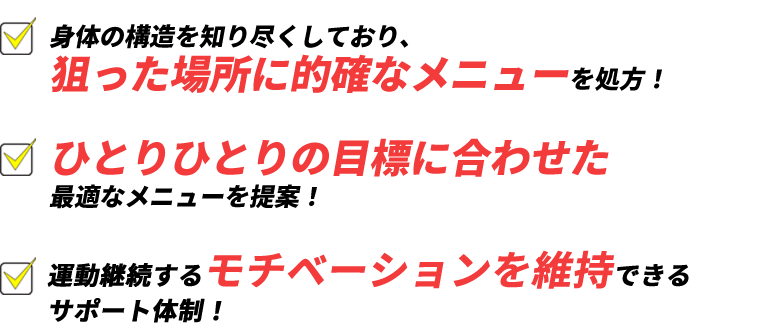 身体の構造を知り尽くしており、
狙った場所に的確なメニューを処方！

ひとりひとりの目標に合わせた
最適なメニューを提案！

運動継続するモチベーションを維持できる
サポート体制！